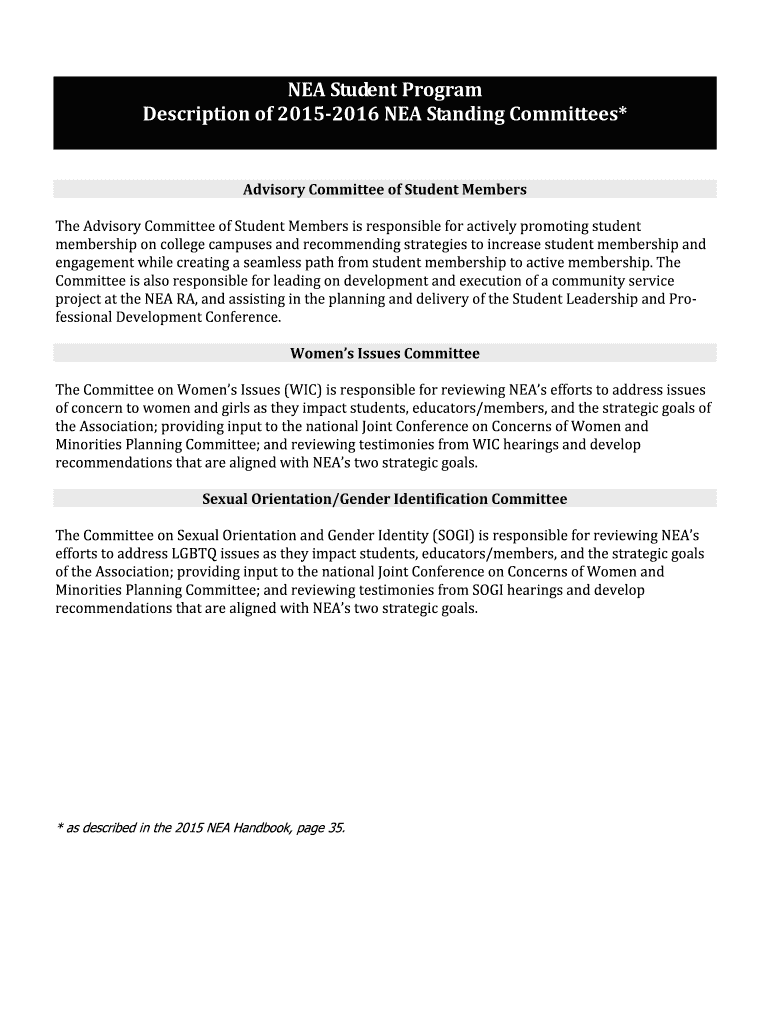 NEA Student Program
Description of 2015-2016 NEA Standing Committees*

Advisory Committee of Student Members

The Advisory Committee of Student Members is responsible for actively promoting student membership on college campuses and recommending strategies to increase student membership and engagement while creating a seamless path from student membership to active membership. The Committee is also responsible for leading on development and execution of a community service project at the NEA RA, and assisting in the planning and delivery of the Student Leadership and Professional Development Conference.

Women's Issues Committee

The Committee on Women's Issues (WIC) is responsible for reviewing NEA's efforts to address issues of concern to women and girls as they impact students, educators/members, and the strategic goals of the Association; providing input to the national Joint Conference on Concerns of Women and Minorities Planning Committee; and reviewing testimonies from WIC hearings and develop recommendations that are aligned with NEA's two strategic goals.

Sexual Orientation/Gender Identification Committee

The Committee on Sexual Orientation and Gender Identity (SOGI) is responsible for reviewing NEA's efforts to address LGBTQ issues as they impact students, educators/members, and the strategic goals of the Association; providing input to the national Joint Conference on Concerns of Women and Minorities Planning Committee; and reviewing testimonies from SOGI hearings and develop recommendations that are aligned with NEA's two strategic goals.

* as described in the 2015 NEA Handbook, page 35.